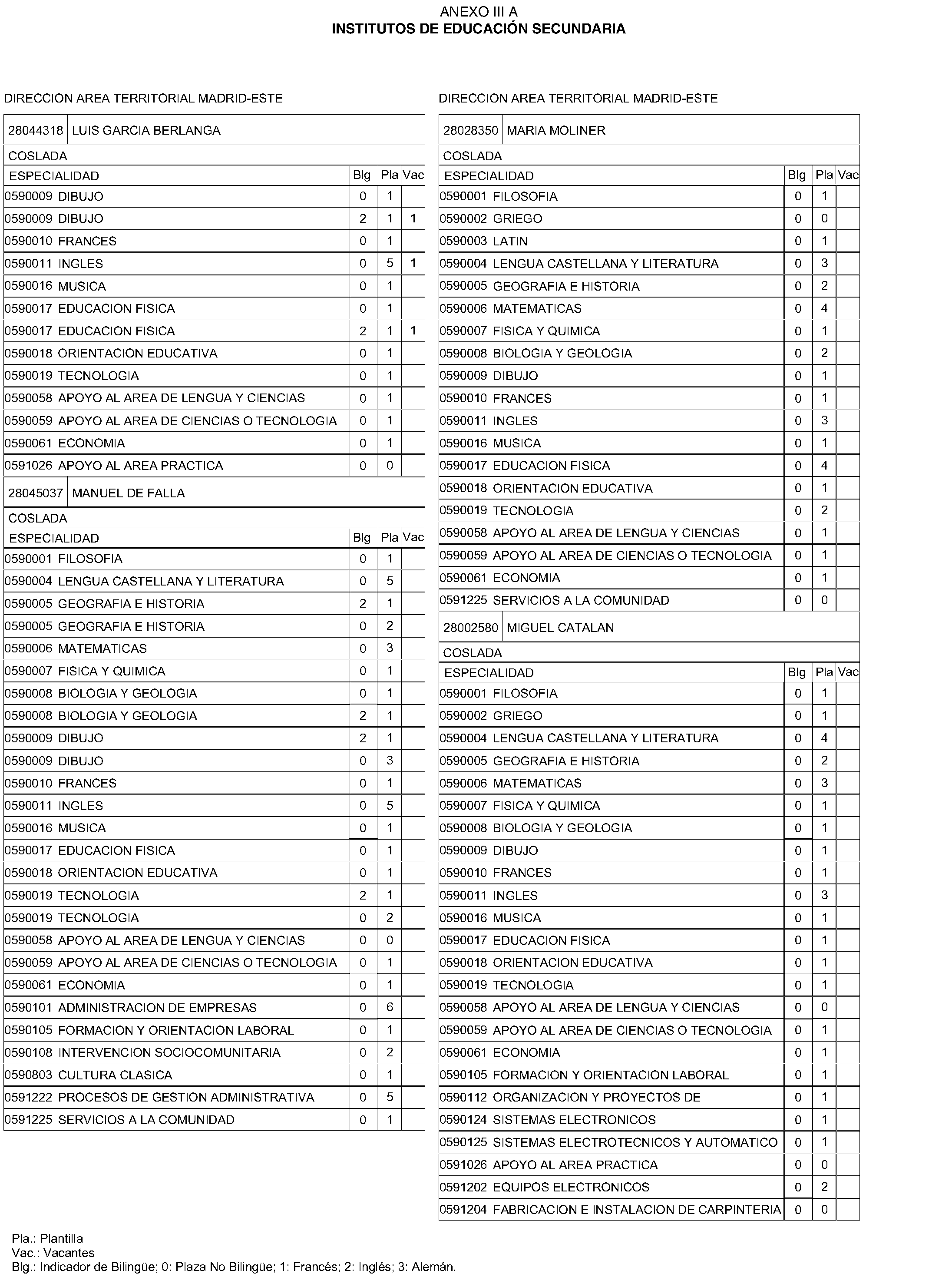 ANEXO III A
INSTITUTOS DE EDUCACIÓN SECUNDARIA

DIRECCION AREA TERRITORIAL MADRID-ESTE

28044318 LUIS GARCIA BERLANGA

COSLADA

| ESPECIALIDAD | Blg | Pla | Vac |
|---|---|---|---|
| 0590009 DIBUJO | 0 | 1 | |
| 0590009 DIBUJO | 2 | 1 | 1 |
| 0590010 FRANCES | 0 | 1 | |
| 0590011 INGLES | 0 | 5 | 1 |
| 0590016 MUSICA | 0 | 1 | |
| 0590017 EDUCACION FISICA | 0 | 1 | |
| 0590017 EDUCACION FISICA | 2 | 1 | 1 |
| 0590018 ORIENTACION EDUCATIVA | 0 | 1 | |
| 0590019 TECNOLOGIA | 0 | 1 | |
| 0590058 APOYO AL AREA DE LENGUA Y CIENCIAS | 0 | 1 | |
| 0590059 APOYO AL AREA DE CIENCIAS O TECNOLOGIA | 0 | 1 | |
| 0590061 ECONOMIA | 0 | 1 | |
| 0591026 APOYO AL AREA PRACTICA | 0 | 0 | |

28045037 MANUEL DE FALLA

COSLADA

| ESPECIALIDAD | Blg | Pla | Vac |
|---|---|---|---|
| 0590001 FILOSOFIA | 0 | 1 | |
| 0590004 LENGUA CASTELLANA Y LITERATURA | 0 | 5 | |
| 0590005 GEOGRAFIA E HISTORIA | 2 | 1 | |
| 0590005 GEOGRAFIA E HISTORIA | 0 | 2 | |
| 0590006 MATEMATICAS | 0 | 3 | |
| 0590007 FISICA Y QUIMICA | 0 | 1 | |
| 0590008 BIOLOGIA Y GEOLOGIA | 0 | 1 | |
| 0590008 BIOLOGIA Y GEOLOGIA | 2 | 1 | |
| 0590009 DIBUJO | 2 | 1 | |
| 0590009 DIBUJO | 0 | 3 | |
| 0590010 FRANCES | 0 | 1 | |
| 0590011 INGLES | 0 | 5 | |
| 0590016 MUSICA | 0 | 1 | |
| 0590017 EDUCACION FISICA | 0 | 1 | |
| 0590018 ORIENTACION EDUCATIVA | 0 | 1 | |
| 0590019 TECNOLOGIA | 2 | 1 | |
| 0590019 TECNOLOGIA | 0 | 2 | |
| 0590058 APOYO AL AREA DE LENGUA Y CIENCIAS | 0 | 0 | |
| 0590059 APOYO AL AREA DE CIENCIAS O TECNOLOGIA | 0 | 1 | |
| 0590061 ECONOMIA | 0 | 1 | |
| 0590101 ADMINISTRACION DE EMPRESAS | 0 | 6 | |
| 0590105 FORMACION Y ORIENTACION LABORAL | 0 | 1 | |
| 0590108 INTERVENCION SOCIOCOMUNITARIA | 0 | 2 | |
| 0590803 CULTURA CLASICA | 0 | 1 | |
| 0591222 PROCESOS DE GESTION ADMINISTRATIVA | 0 | 5 | |
| 0591225 SERVICIOS A LA COMUNIDAD | 0 | 1 | |

DIRECCION AREA TERRITORIAL MADRID-ESTE

28028350 MARIA MOLINER

COSLADA

| ESPECIALIDAD | Blg | Pla | Vac |
|---|---|---|---|
| 0590001 FILOSOFIA | 0 | 1 | |
| 0590002 GRIEGO | 0 | 0 | |
| 0590003 LATIN | 0 | 1 | |
| 0590004 LENGUA CASTELLANA Y LITERATURA | 0 | 3 | |
| 0590005 GEOGRAFIA E HISTORIA | 0 | 2 | |
| 0590006 MATEMATICAS | 0 | 4 | |
| 0590007 FISICA Y QUIMICA | 0 | 1 | |
| 0590008 BIOLOGIA Y GEOLOGIA | 0 | 2 | |
| 0590009 DIBUJO | 0 | 1 | |
| 0590010 FRANCES | 0 | 1 | |
| 0590011 INGLES | 0 | 3 | |
| 0590016 MUSICA | 0 | 1 | |
| 0590017 EDUCACION FISICA | 0 | 4 | |
| 0590018 ORIENTACION EDUCATIVA | 0 | 1 | |
| 0590019 TECNOLOGIA | 0 | 2 | |
| 0590058 APOYO AL AREA DE LENGUA Y CIENCIAS | 0 | 1 | |
| 0590059 APOYO AL AREA DE CIENCIAS O TECNOLOGIA | 0 | 1 | |
| 0590061 ECONOMIA | 0 | 1 | |
| 0591225 SERVICIOS A LA COMUNIDAD | 0 | 0 | |

28002580 MIGUEL CATALAN

COSLADA

| ESPECIALIDAD | Blg | Pla | Vac |
|---|---|---|---|
| 0590001 FILOSOFIA | 0 | 1 | |
| 0590002 GRIEGO | 0 | 1 | |
| 0590004 LENGUA CASTELLANA Y LITERATURA | 0 | 4 | |
| 0590005 GEOGRAFIA E HISTORIA | 0 | 2 | |
| 0590006 MATEMATICAS | 0 | 3 | |
| 0590007 FISICA Y QUIMICA | 0 | 1 | |
| 0590008 BIOLOGIA Y GEOLOGIA | 0 | 1 | |
| 0590009 DIBUJO | 0 | 1 | |
| 0590010 FRANCES | 0 | 1 | |
| 0590011 INGLES | 0 | 3 | |
| 0590016 MUSICA | 0 | 1 | |
| 0590017 EDUCACION FISICA | 0 | 1 | |
| 0590018 ORIENTACION EDUCATIVA | 0 | 1 | |
| 0590019 TECNOLOGIA | 0 | 1 | |
| 0590058 APOYO AL AREA DE LENGUA Y CIENCIAS | 0 | 0 | |
| 0590059 APOYO AL AREA DE CIENCIAS O TECNOLOGIA | 0 | 1 | |
| 0590061 ECONOMIA | 0 | 1 | |
| 0590105 FORMACION Y ORIENTACION LABORAL | 0 | 1 | |
| 0590112 ORGANIZACION Y PROYECTOS DE | 0 | 1 | |
| 0590124 SISTEMAS ELECTRONICOS | 0 | 1 | |
| 0590125 SISTEMAS ELECTROTECNICOS Y AUTOMATICO | 0 | 1 | |
| 0591026 APOYO AL AREA PRACTICA | 0 | 0 | |
| 0591202 EQUIPOS ELECTRONICOS | 0 | 2 | |
| 0591204 FABRICACION E INSTALACION DE CARPINTERIA | 0 | 0 | |

Pla.: Plantilla
Vac.: Vacantes
Blg.: Indicador de Bilingüe; 0: Plaza No Bilingüe; 1: Francés; 2: Inglés; 3: Alemán.